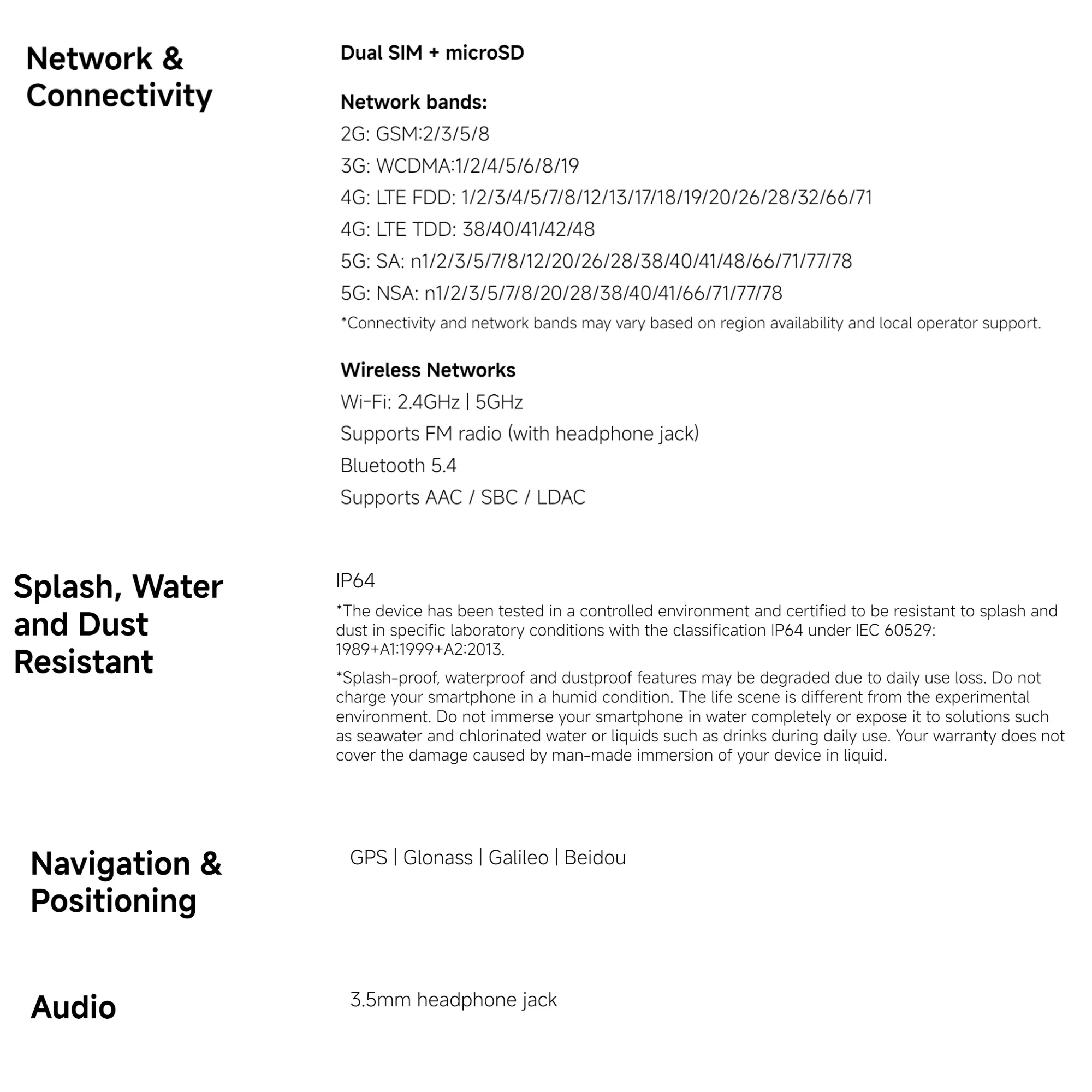 Network & Connectivity

Dual SIM + microSD

Network bands:
2G: GSM:2/3/5/8
3G: WCDMA:1/2/4/5/6/8/19
4G: LTE FDD: 1/2/3/4/5/7/8/12/13/17/18/19/20/26/28/32/66/71
4G: LTE TDD: 38/40/41/42/48
5G: SA: n1/2/3/5/7/8/12/20/26/28/38/40/41/48/66/71/77/78
5G: NSA: n1/2/3/5/7/8/20/28/38/40/41/66/71/77/78
*Connectivity and network bands may vary based on region availability and local operator support.

Wireless Networks
Wi-Fi: 2.4GHz | 5GHz
Supports FM radio (with headphone jack)
Bluetooth 5.4
Supports AAC / SBC / LDAC

Splash, Water and Dust Resistant

IP64

*The device has been tested in a controlled environment and certified to be resistant to splash and dust in specific laboratory conditions with the classification IP64 under IEC 60529: 1989+A1:1999+A2:2013.

*Splash-proof, waterproof and dustproof features may be degraded due to daily use loss. Do not charge your smartphone in a humid condition. The life scene is different from the experimental environment. Do not immerse your smartphone in water completely or expose it to solutions such as seawater and chlorinated water or liquids such as drinks during daily use. Your warranty does not cover the damage caused by man-made immersion of your device in liquid.

Navigation & Positioning

GPS | Glonass | Galileo | Beidou

Audio

3.5mm headphone jack